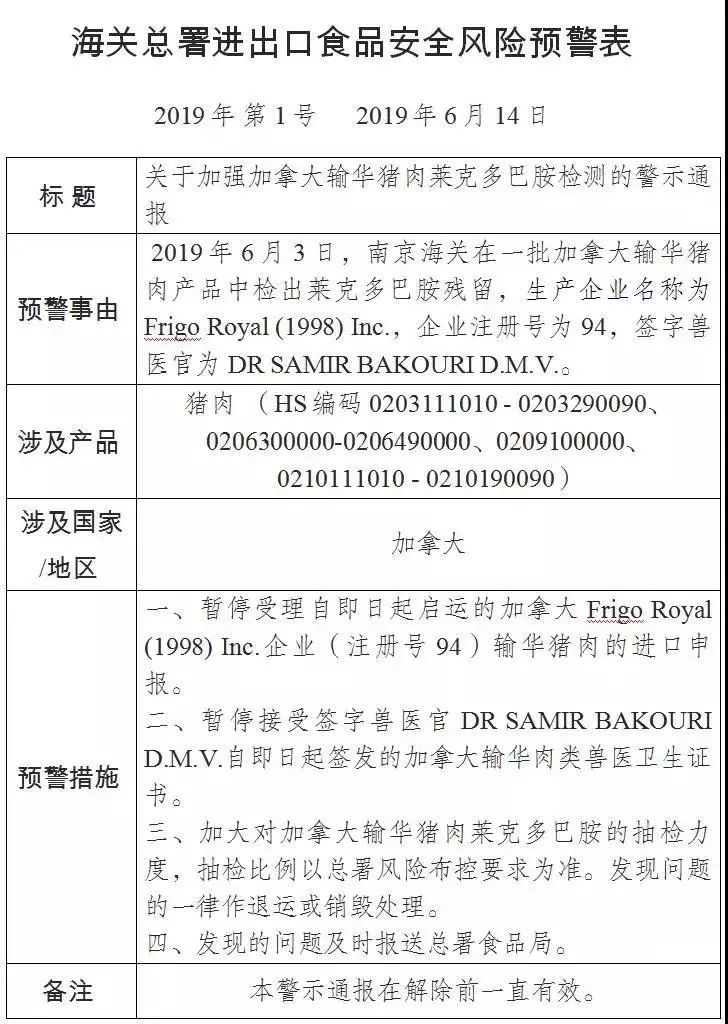 海关总署进出口食品安全风险预警表

2019 年 第 1 号　　2019 年 6 月 14 日

| 标 题 | 关于加强加拿大输华猪肉莱克多巴胺检测的警示通报 |
|---|---|
| 预警事由 | 2019 年 6 月 3 日，南京海关在一批加拿大输华猪肉产品中检出莱克多巴胺残留，生产企业名称为 Frigo Royal (1998) Inc.，企业注册号为 94，签字兽医官为 DR SAMIR BAKOURI D.M.V.。 |
| 涉及产品 | 猪肉 （HS 编码 0203111010 - 0203290090、0206300000-0206490000、0209100000、0210111010 - 0210190090） |
| 涉及国家/地区 | 加拿大 |
| 预警措施 | 一、暂停受理自即日起启运的加拿大 Frigo Royal (1998) Inc.企业（注册号 94）输华猪肉的进口申报。<br>二、暂停接受签字兽医官 DR SAMIR BAKOURI D.M.V.自即日起签发的加拿大输华肉类兽医卫生证书。<br>三、加大对加拿大输华猪肉莱克多巴胺的抽检力度，抽检比例以总署风险布控要求为准。发现问题的一律作退运或销毁处理。<br>四、发现的问题及时报送总署食品局。 |
| 备注 | 本警示通报在解除前一直有效。 |